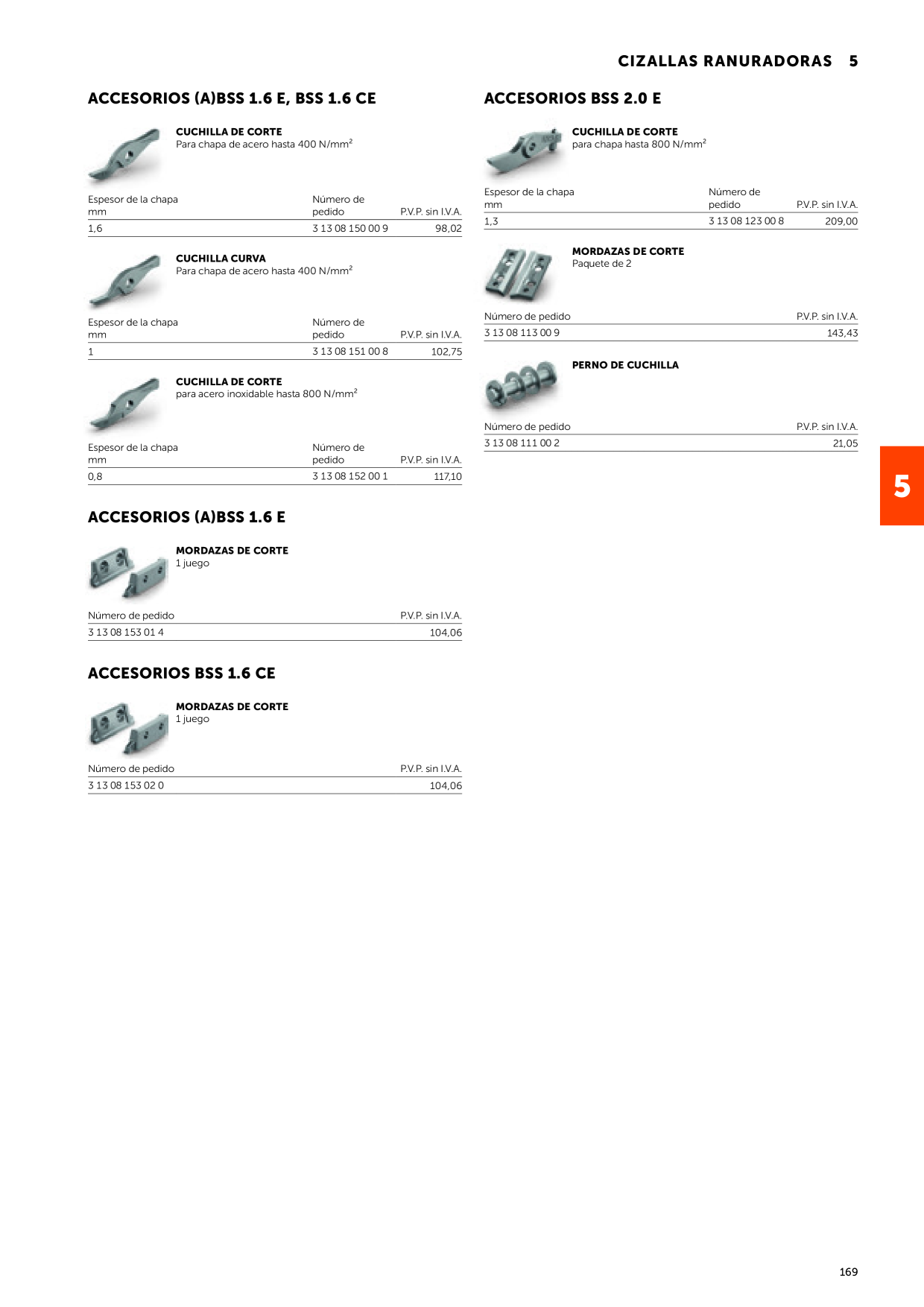 CIZALLAS RANURADORAS 5

ACCESORIOS (A)BSS 1.6 E, BSS 1.6 CE

CUCHILLA DE CORTE
Para chapa de acero hasta 400 N/mm$^2$

| Espesor de la chapa mm | Número de pedido | P.V.P. sin I.V.A. |
|---|---|---|
| 1,6 | 3 13 08 150 00 9 | 98,02 |

CUCHILLA CURVA
Para chapa de acero hasta 400 N/mm$^2$

| Espesor de la chapa mm | Número de pedido | P.V.P. sin I.V.A. |
|---|---|---|
| 1 | 3 13 08 151 00 8 | 102,75 |

CUCHILLA DE CORTE
para acero inoxidable hasta 800 N/mm$^2$

| Espesor de la chapa mm | Número de pedido | P.V.P. sin I.V.A. |
|---|---|---|
| 0,8 | 3 13 08 152 00 1 | 117,10 |

ACCESORIOS (A)BSS 1.6 E

MORDAZAS DE CORTE
1 juego

| Número de pedido | P.V.P. sin I.V.A. |
|---|---|
| 3 13 08 153 01 4 | 104,06 |

ACCESORIOS BSS 1.6 CE

MORDAZAS DE CORTE
1 juego

| Número de pedido | P.V.P. sin I.V.A. |
|---|---|
| 3 13 08 153 02 0 | 104,06 |

ACCESORIOS BSS 2.0 E

CUCHILLA DE CORTE
para chapa hasta 800 N/mm$^2$

| Espesor de la chapa mm | Número de pedido | P.V.P. sin I.V.A. |
|---|---|---|
| 1,3 | 3 13 08 123 00 8 | 209,00 |

MORDAZAS DE CORTE
Paquete de 2

| Número de pedido | P.V.P. sin I.V.A. |
|---|---|
| 3 13 08 113 00 9 | 143,43 |

PERNO DE CUCHILLA

| Número de pedido | P.V.P. sin I.V.A. |
|---|---|
| 3 13 08 111 00 2 | 21,05 |

5

169